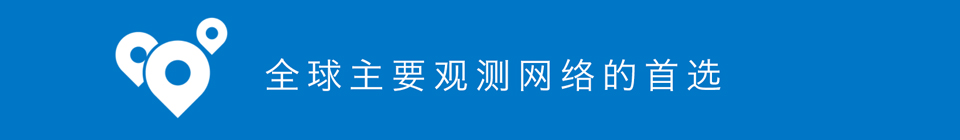 全球主要观测网络的首选